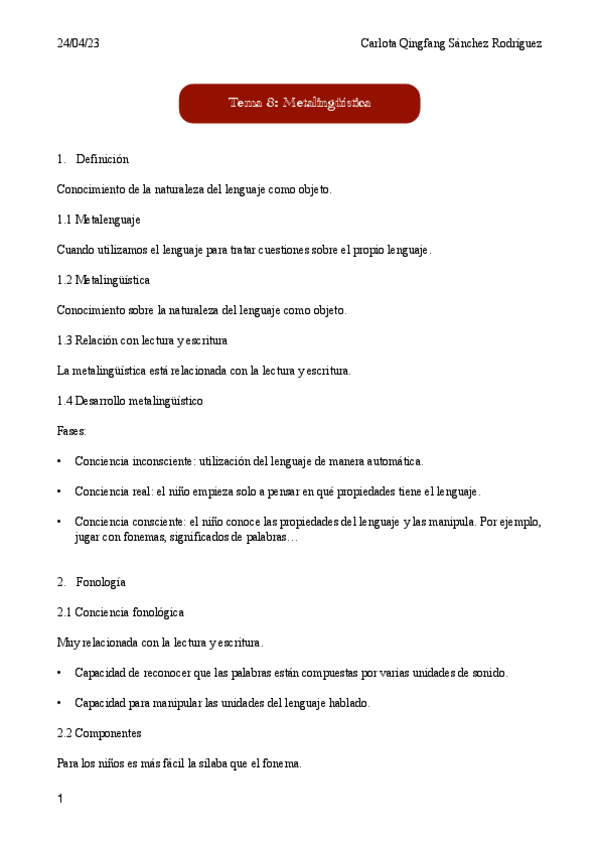 24/04/23

Carlota Qingfang Sánchez Rodríguez

Tema 8: Metalingüística

1. Definición

Conocimiento de la naturaleza del lenguaje como objeto.

1.1 Metalenguaje

Cuando utilizamos el lenguaje para tratar cuestiones sobre el propio lenguaje.

1.2 Metalingüística

Conocimiento sobre la naturaleza del lenguaje como objeto.

1.3 Relación con lectura y escritura

La metalingüística está relacionada con la lectura y escritura.

1.4 Desarrollo metalingüístico

Fases:

• Conciencia inconsciente: utilización del lenguaje de manera automática.

• Conciencia real: el niño empieza solo a pensar en qué propiedades tiene el lenguaje.

• Conciencia consciente: el niño conoce las propiedades del lenguaje y las manipula. Por ejemplo, jugar con fonemas, significados de palabras…

2. Fonología

2.1 Conciencia fonológica

Muy relacionada con la lectura y escritura.

• Capacidad de reconocer que las palabras están compuestas por varias unidades de sonido.

• Capacidad para manipular las unidades del lenguaje hablado.

2.2 Componentes

Para los niños es más fácil la sílaba que el fonema.

1